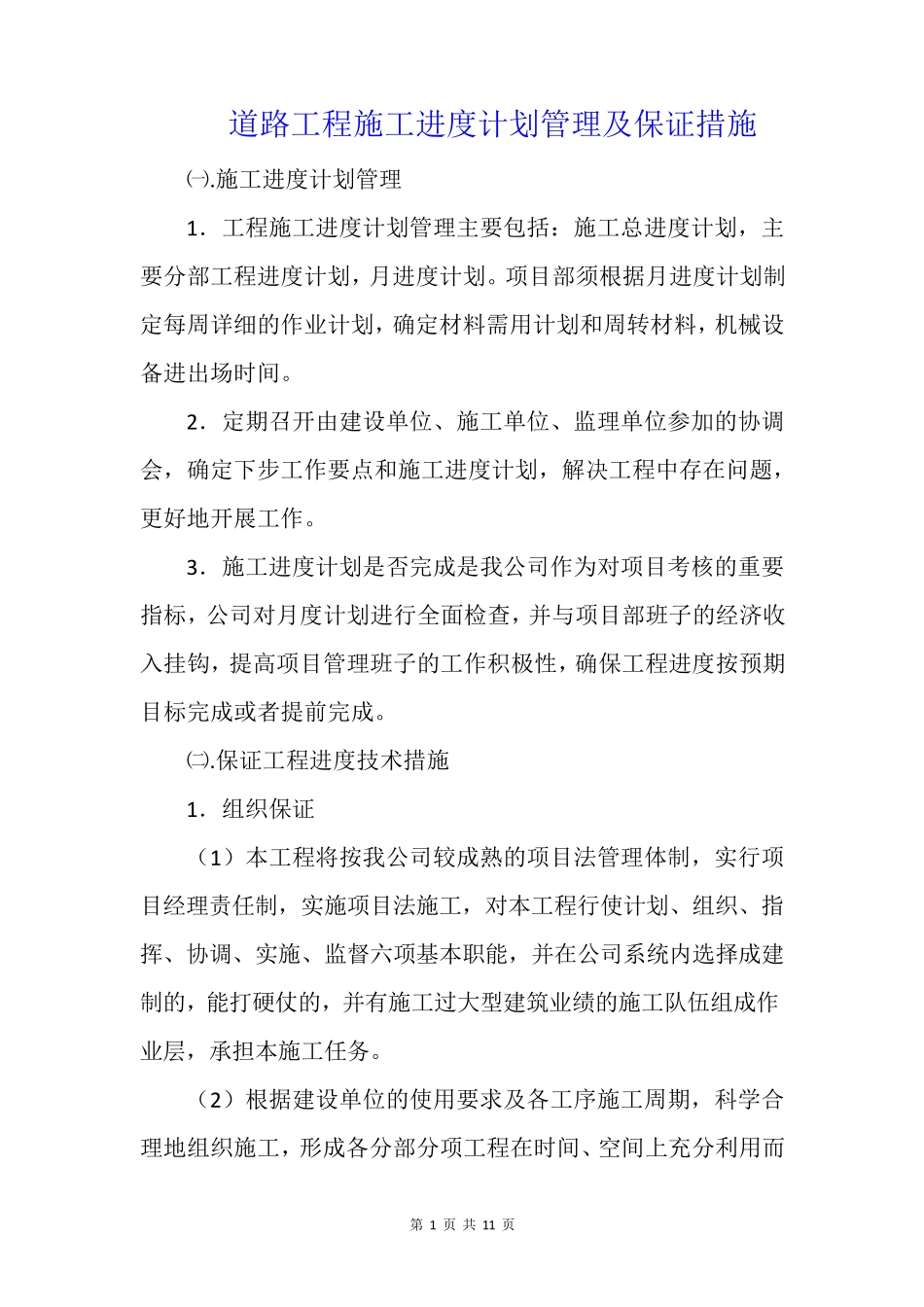 道路工程施工进度计划管理及保证措施

㈠.施工进度计划管理

1．工程施工进度计划管理主要包括：施工总进度计划，主要分部工程进度计划，月进度计划。项目部须根据月进度计划制定每周详细的作业计划，确定材料需用计划和周转材料，机械设备进出场时间。

2．定期召开由建设单位、施工单位、监理单位参加的协调会，确定下步工作要点和施工进度计划，解决工程中存在问题，更好地开展工作。

3．施工进度计划是否完成是我公司作为对项目考核的重要指标，公司对月度计划进行全面检查，并与项目部班子的经济收入挂钩，提高项目管理班子的工作积极性，确保工程进度按预期目标完成或者提前完成。

㈡.保证工程进度技术措施

1．组织保证

（1）本工程将按我公司较成熟的项目法管理体制，实行项目经理责任制，实施项目法施工，对本工程行使计划、组织、指挥、协调、实施、监督六项基本职能，并在公司系统内选择成建制的，能打硬仗的，并有施工过大型建筑业绩的施工队伍组成作业层，承担本施工任务。

（2）根据建设单位的使用要求及各工序施工周期，科学合理地组织施工，形成各分部分项工程在时间、空间上充分利用而

第 1 页 共 11 页